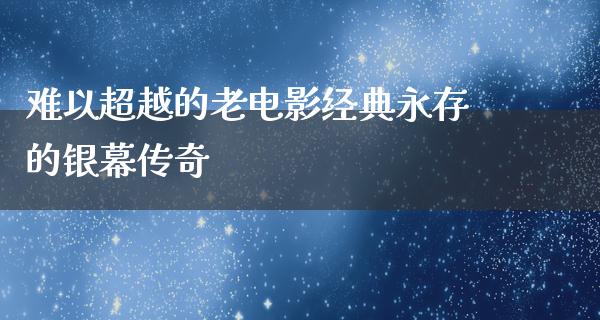 难以超越的老电影经典永存的银幕传奇